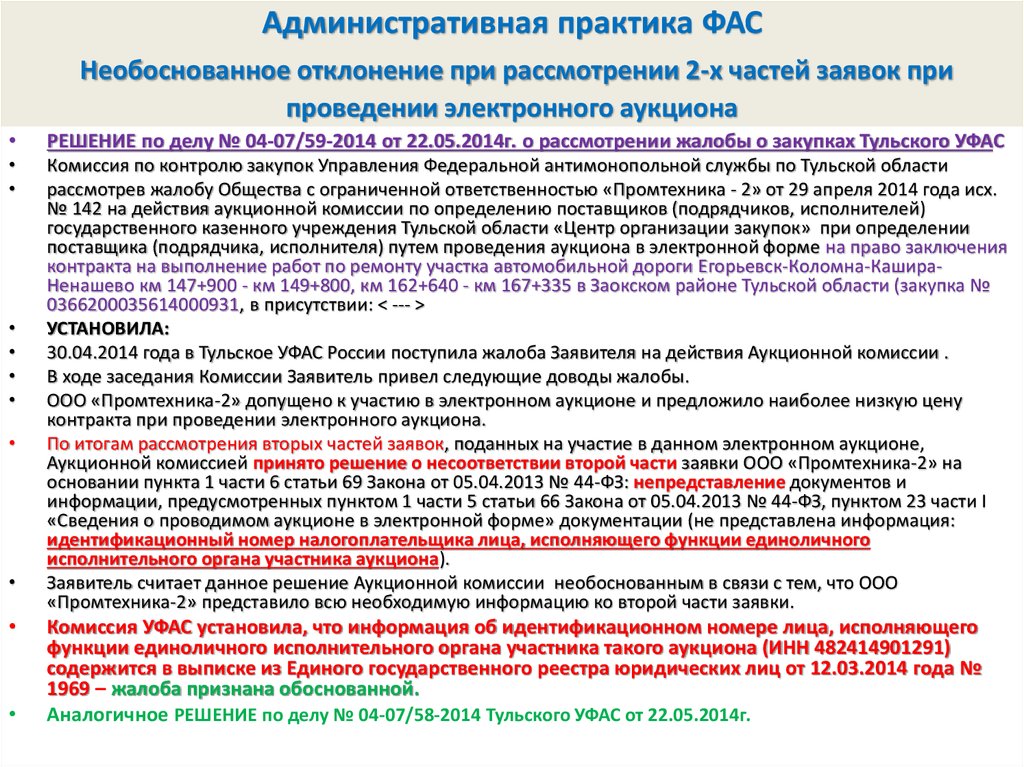 Административная практика ФАС

Необоснованное отклонение при рассмотрении 2-х частей заявок при проведении электронного аукциона

• РЕШЕНИЕ по делу № 04-07/59-2014 от 22.05.2014г. о рассмотрении жалобы о закупках Тульского УФАС
• Комиссия по контролю закупок Управления Федеральной антимонопольной службы по Тульской области
• рассмотрев жалобу Общества с ограниченной ответственностью «Промтехника - 2» от 29 апреля 2014 года исх. № 142 на действия аукционной комиссии по определению поставщиков (подрядчиков, исполнителей) государственного казенного учреждения Тульской области «Центр организации закупок» при определении поставщика (подрядчика, исполнителя) путем проведения аукциона в электронной форме на право заключения контракта на выполнение работ по ремонту участка автомобильной дороги Егорьевск-Коломна-Кашира-Ненашево км 147+900 - км 149+800, км 162+640 - км 167+335 в Заокском районе Тульской области (закупка № 0366200035614000931, в присутствии: < --- >
• УСТАНОВИЛА:
• 30.04.2014 года в Тульское УФАС России поступила жалоба Заявителя на действия Аукционной комиссии .
• В ходе заседания Комиссии Заявитель привел следующие доводы жалобы.
• ООО «Промтехника-2» допущено к участию в электронном аукционе и предложило наиболее низкую цену контракта при проведении электронного аукциона.
• По итогам рассмотрения вторых частей заявок, поданных на участие в данном электронном аукционе, Аукционной комиссией принято решение о несоответствии второй части заявки ООО «Промтехника-2» на основании пункта 1 части 6 статьи 69 Закона от 05.04.2013 № 44-ФЗ: непредставление документов и информации, предусмотренных пунктом 1 части 5 статьи 66 Закона от 05.04.2013 № 44-ФЗ, пунктом 23 части I «Сведения о проводимом аукционе в электронной форме» документации (не представлена информация: идентификационный номер налогоплательщика лица, исполняющего функции единоличного исполнительного органа участника аукциона).
• Заявитель считает данное решение Аукционной комиссии необоснованным в связи с тем, что ООО «Промтехника-2» представило всю необходимую информацию ко второй части заявки.
• Комиссия УФАС установила, что информация об идентификационном номере лица, исполняющего функции единоличного исполнительного органа участника такого аукциона (ИНН 482414901291) содержится в выписке из Единого государственного реестра юридических лиц от 12.03.2014 года № 1969 – жалоба признана обоснованной.
• Аналогичное РЕШЕНИЕ по делу № 04-07/58-2014 Тульского УФАС от 22.05.2014г.